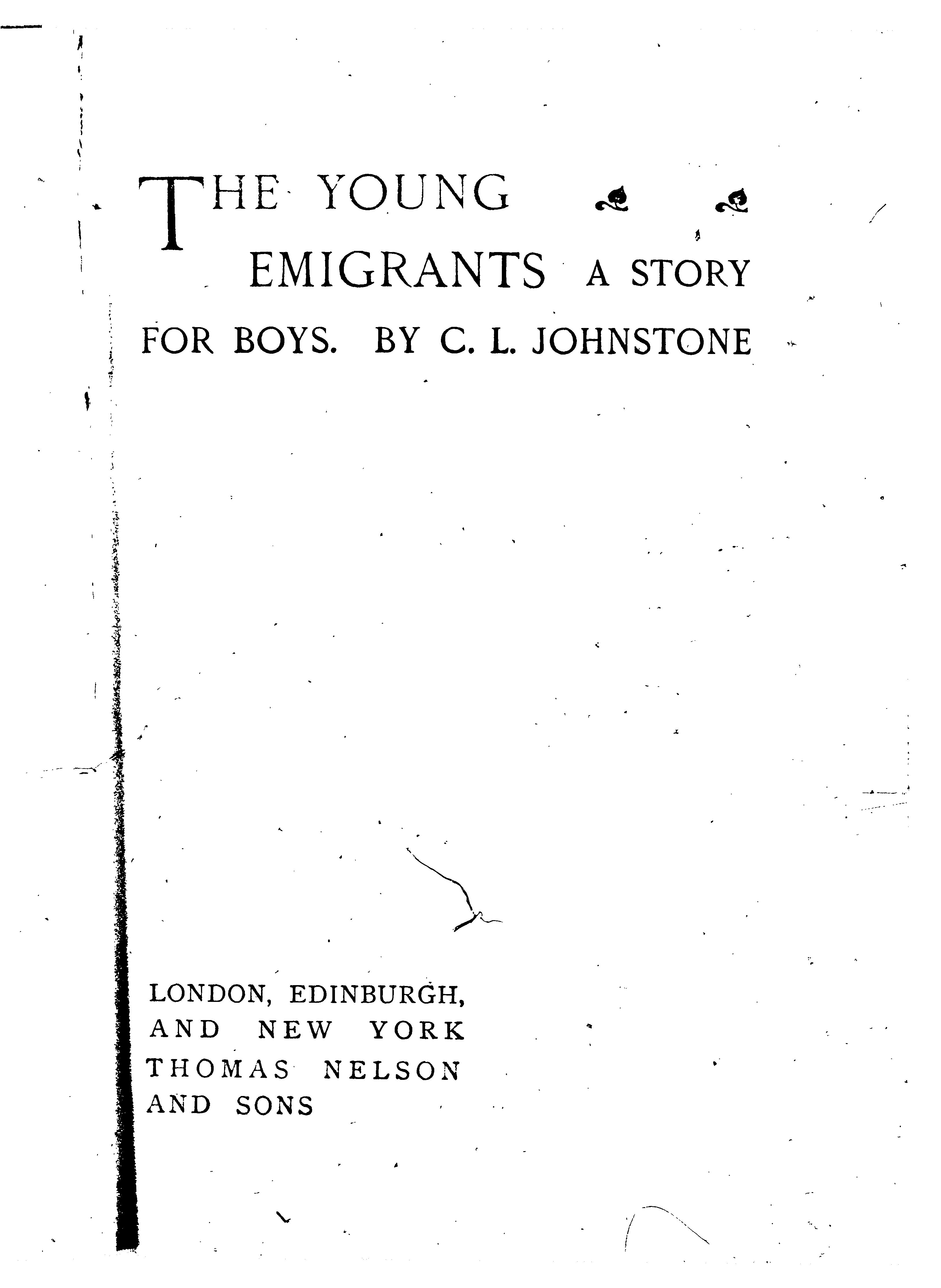 THE YOUNG EMIGRANTS A STORY FOR BOYS. BY C. L. JOHNSTONE

LONDON, EDINBURGH, AND NEW YORK
THOMAS NELSON AND SONS